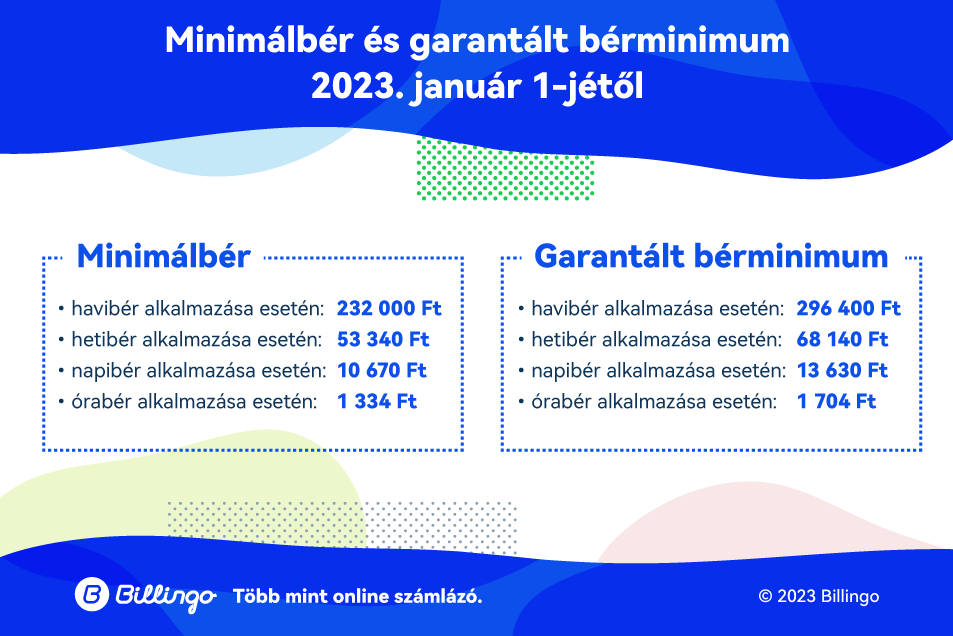 Minimálbér és garantált bérminimum
2023. január 1-jétől

Minimálbér

• havibér alkalmazása esetén: 232 000 Ft
• hetibér alkalmazása esetén: 53 340 Ft
• napibér alkalmazása esetén: 10 670 Ft
• órabér alkalmazása esetén: 1 334 Ft

Garantált bérminimum

• havibér alkalmazása esetén: 296 400 Ft
• hetibér alkalmazása esetén: 68 140 Ft
• napibér alkalmazása esetén: 13 630 Ft
• órabér alkalmazása esetén: 1 704 Ft

Billingo Több mint online számlázó.

© 2023 Billingo